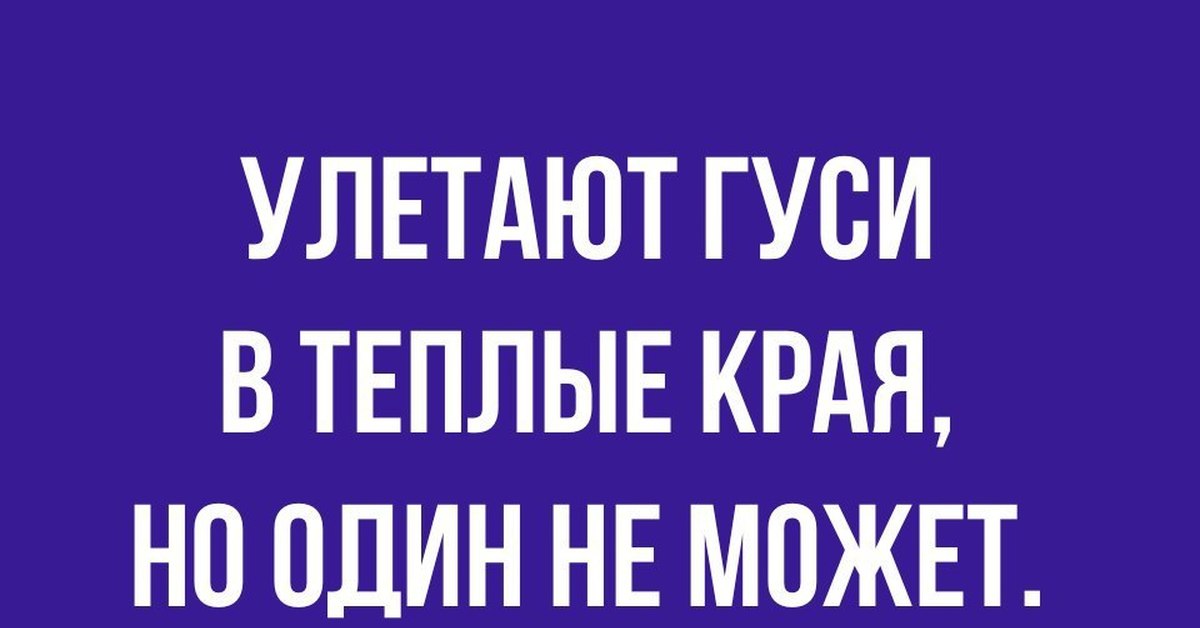 УЛЕТАЮТ ГУСИ
В ТЕПЛЫЕ КРАЯ,
НО ОДИН НЕ МОЖЕТ.